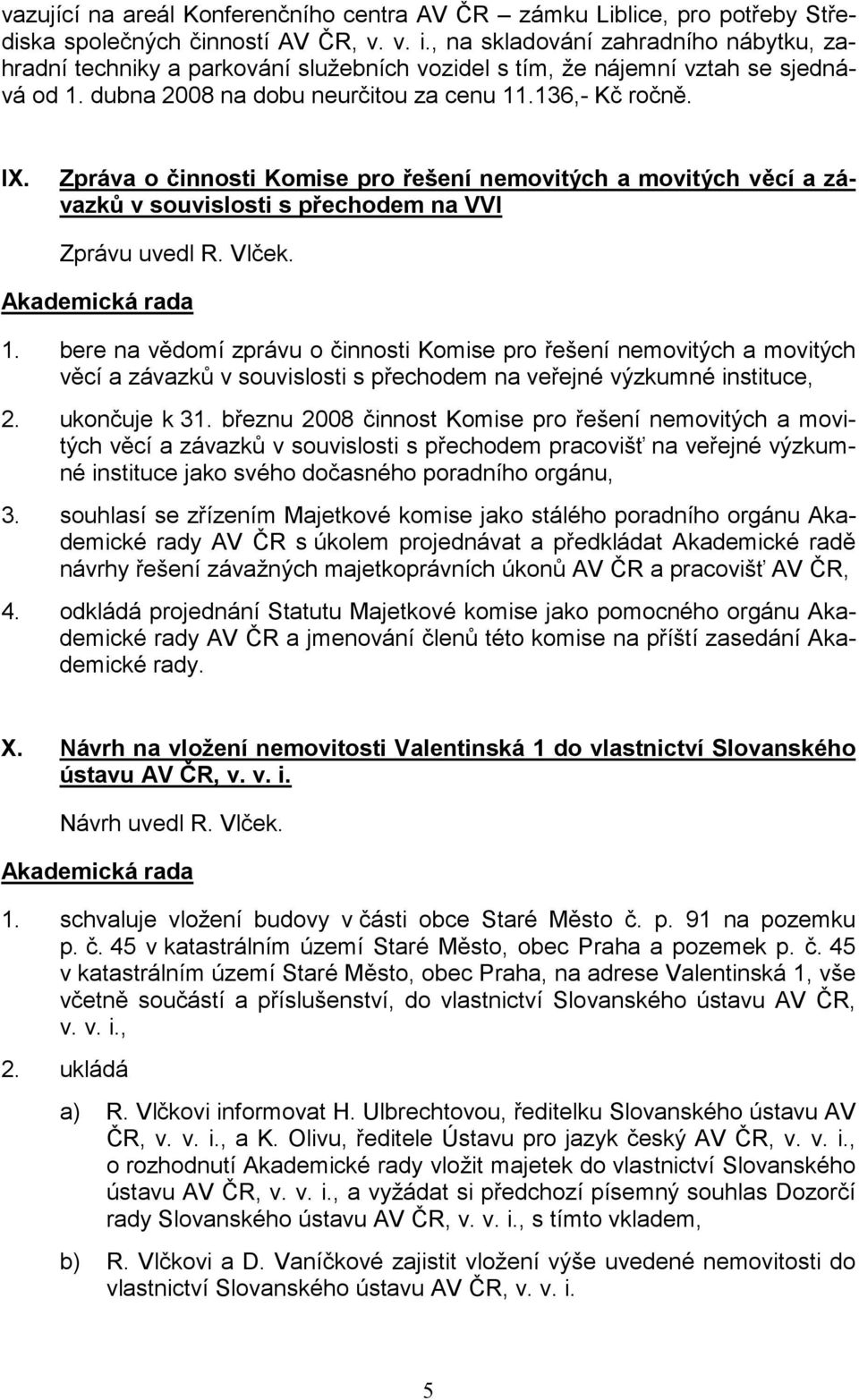 vazující na areál Konferenčního centra AV ČR – zámku Liblice, pro potřeby Střediska společných činností AV ČR, v. v. i., na skladování zahradního nábytku, zahradní techniky a parkování služebních vozidel s tím, že nájemní vztah se sjednává od 1. dubna 2008 na dobu neurčitou za cenu 11.136,- Kč ročně.

IX. Zpráva o činnosti Komise pro řešení nemovitých a movitých věcí a závazků v souvislosti s přechodem na VVI

Zprávu uvedl R. Vlček.

Akademická rada

1. bere na vědomí zprávu o činnosti Komise pro řešení nemovitých a movitých věcí a závazků v souvislosti s přechodem na veřejné výzkumné instituce,

2. ukončuje k 31. březnu 2008 činnost Komise pro řešení nemovitých a movitých věcí a závazků v souvislosti s přechodem pracovišť na veřejné výzkumné instituce jako svého dočasného poradního orgánu,

3. souhlasí se zřízením Majetkové komise jako stálého poradního orgánu Akademické rady AV ČR s úkolem projednávat a předkládat Akademické radě návrhy řešení závažných majetkoprávních úkonů AV ČR a pracovišť AV ČR,

4. odkládá projednání Statutu Majetkové komise jako pomocného orgánu Akademické rady AV ČR a jmenování členů této komise na příští zasedání Akademické rady.

X. Návrh na vložení nemovitosti Valentinská 1 do vlastnictví Slovanského ústavu AV ČR, v. v. i.

Návrh uvedl R. Vlček.

Akademická rada

1. schvaluje vložení budovy v části obce Staré Město č. p. 91 na pozemku p. č. 45 v katastrálním území Staré Město, obec Praha a pozemek p. č. 45 v katastrálním území Staré Město, obec Praha, na adrese Valentinská 1, vše včetně součástí a příslušenství, do vlastnictví Slovanského ústavu AV ČR, v. v. i.,

2. ukládá

a) R. Vlčkovi informovat H. Ulbrechtovou, ředitelku Slovanského ústavu AV ČR, v. v. i., a K. Olivu, ředitele Ústavu pro jazyk český AV ČR, v. v. i., o rozhodnutí Akademické rady vložit majetek do vlastnictví Slovanského ústavu AV ČR, v. v. i., a vyžádat si předchozí písemný souhlas Dozorčí rady Slovanského ústavu AV ČR, v. v. i., s tímto vkladem,

b) R. Vlčkovi a D. Vaníčkové zajistit vložení výše uvedené nemovitosti do vlastnictví Slovanského ústavu AV ČR, v. v. i.

5